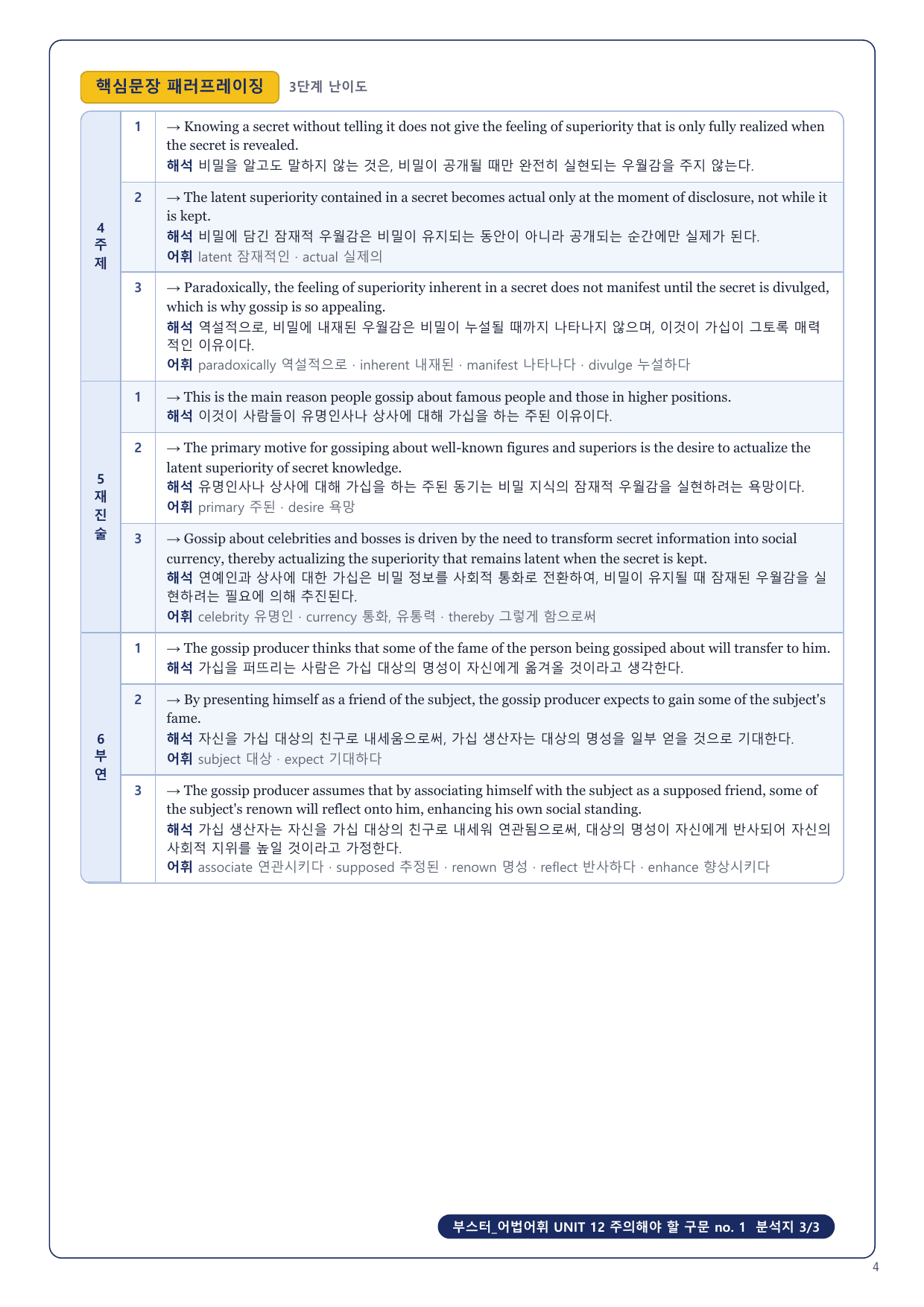 핵심문장 패러프레이징 3단계 난이도

| | | |
|---|---|---|
| 4 주제 | 1 | → Knowing a secret without telling it does not give the feeling of superiority that is only fully realized when the secret is revealed. 해석 비밀을 알고도 말하지 않는 것은, 비밀이 공개될 때만 완전히 실현되는 우월감을 주지 않는다. |
| | 2 | → The latent superiority contained in a secret becomes actual only at the moment of disclosure, not while it is kept. 해석 비밀에 담긴 잠재적 우월감은 비밀이 유지되는 동안이 아니라 공개되는 순간에만 실제가 된다. 어휘 latent 잠재적인 · actual 실제의 |
| | 3 | → Paradoxically, the feeling of superiority inherent in a secret does not manifest until the secret is divulged, which is why gossip is so appealing. 해석 역설적으로, 비밀에 내재된 우월감은 비밀이 누설될 때까지 나타나지 않으며, 이것이 가십이 그토록 매력적인 이유이다. 어휘 paradoxically 역설적으로 · inherent 내재된 · manifest 나타나다 · divulge 누설하다 |
| 5 재진술 | 1 | → This is the main reason people gossip about famous people and those in higher positions. 해석 이것이 사람들이 유명인사나 상사에 대해 가십을 하는 주된 이유이다. |
| | 2 | → The primary motive for gossiping about well-known figures and superiors is the desire to actualize the latent superiority of secret knowledge. 해석 유명인사나 상사에 대해 가십을 하는 주된 동기는 비밀 지식의 잠재적 우월감을 실현하려는 욕망이다. 어휘 primary 주된 · desire 욕망 |
| | 3 | → Gossip about celebrities and bosses is driven by the need to transform secret information into social currency, thereby actualizing the superiority that remains latent when the secret is kept. 해석 연예인과 상사에 대한 가십은 비밀 정보를 사회적 통화로 전환하여, 비밀이 유지될 때 잠재된 우월감을 실현하려는 필요에 의해 추진된다. 어휘 celebrity 유명인 · currency 통화, 유통력 · thereby 그렇게 함으로써 |
| 6 부연 | 1 | → The gossip producer thinks that some of the fame of the person being gossiped about will transfer to him. 해석 가십을 퍼뜨리는 사람은 가십 대상의 명성이 자신에게 옮겨올 것이라고 생각한다. |
| | 2 | → By presenting himself as a friend of the subject, the gossip producer expects to gain some of the subject's fame. 해석 자신을 가십 대상의 친구로 내세움으로써, 가십 생산자는 대상의 명성을 일부 얻을 것으로 기대한다. 어휘 subject 대상 · expect 기대하다 |
| | 3 | → The gossip producer assumes that by associating himself with the subject as a supposed friend, some of the subject's renown will reflect onto him, enhancing his own social standing. 해석 가십 생산자는 자신을 가십 대상의 친구로 내세워 연관됨으로써, 대상의 명성이 자신에게 반사되어 자신의 사회적 지위를 높일 것이라고 가정한다. 어휘 associate 연관시키다 · supposed 추정된 · renown 명성 · reflect 반사하다 · enhance 향상시키다 |

부스터_어법어휘 UNIT 12 주의해야 할 구문 no. 1 분석지 3/3

4